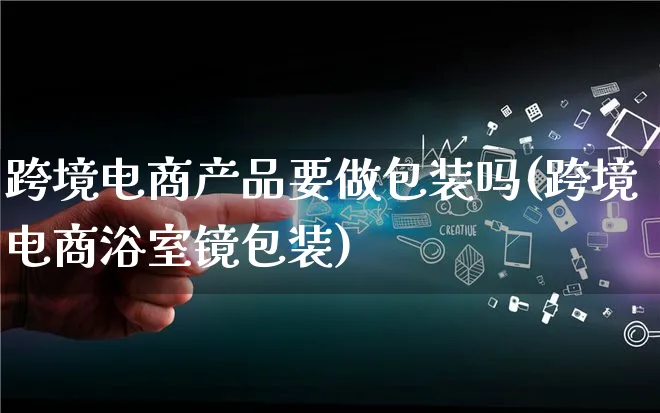 跨境电商产品要做包装吗(跨境电商浴室镜包装)

CREATIVE